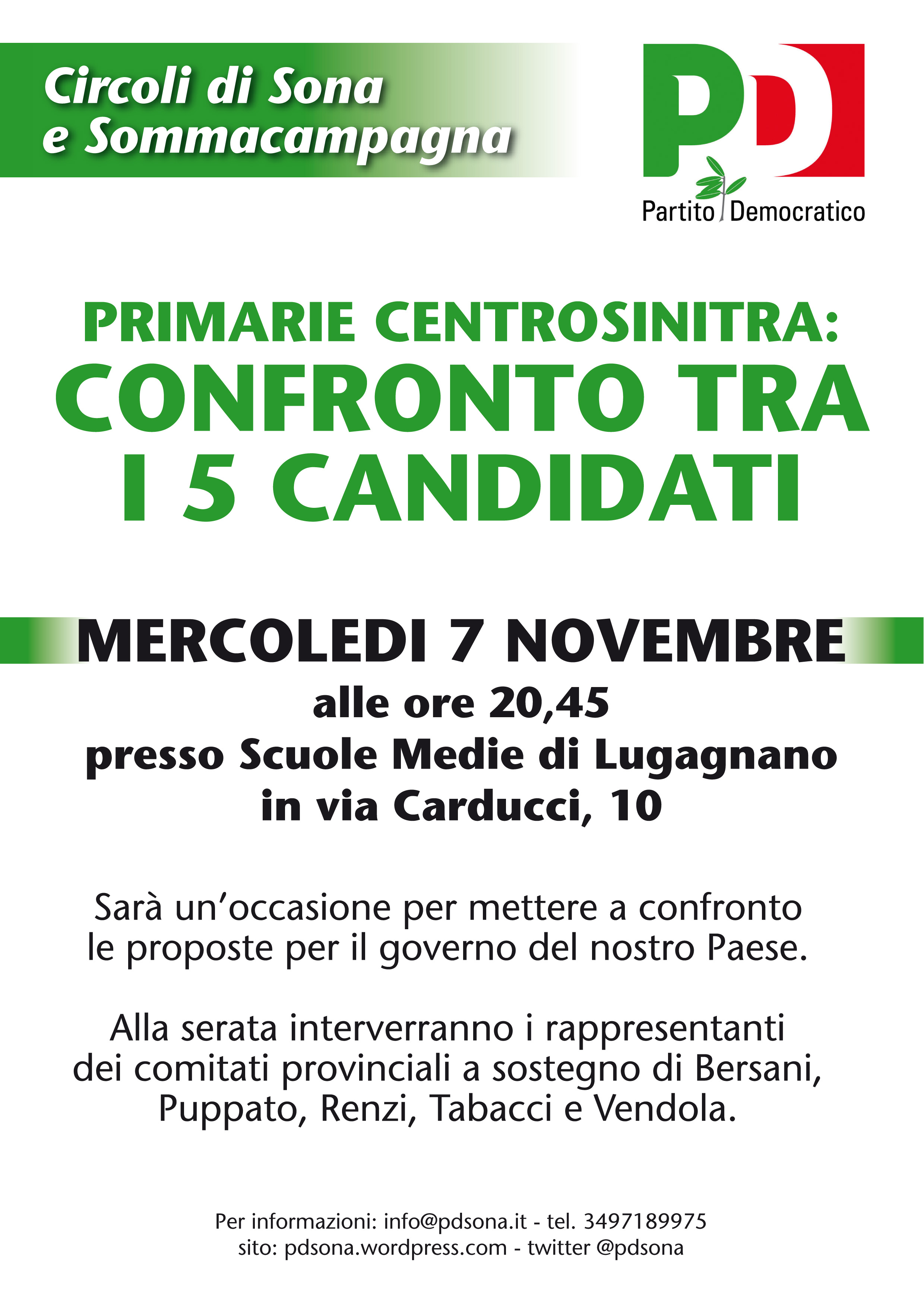 Circoli di Sona
e Sommacampagna

PD
Partito Democratico

PRIMARIE CENTROSINITRA:
CONFRONTO TRA
I 5 CANDIDATI

MERCOLEDI 7 NOVEMBRE
alle ore 20,45
presso Scuole Medie di Lugagnano
in via Carducci, 10

Sarà un'occasione per mettere a confronto le proposte per il governo del nostro Paese.

Alla serata interverranno i rappresentanti dei comitati provinciali a sostegno di Bersani, Puppato, Renzi, Tabacci e Vendola.

Per informazioni: info@pdsona.it - tel. 3497189975
sito: pdsona.wordpress.com - twitter @pdsona